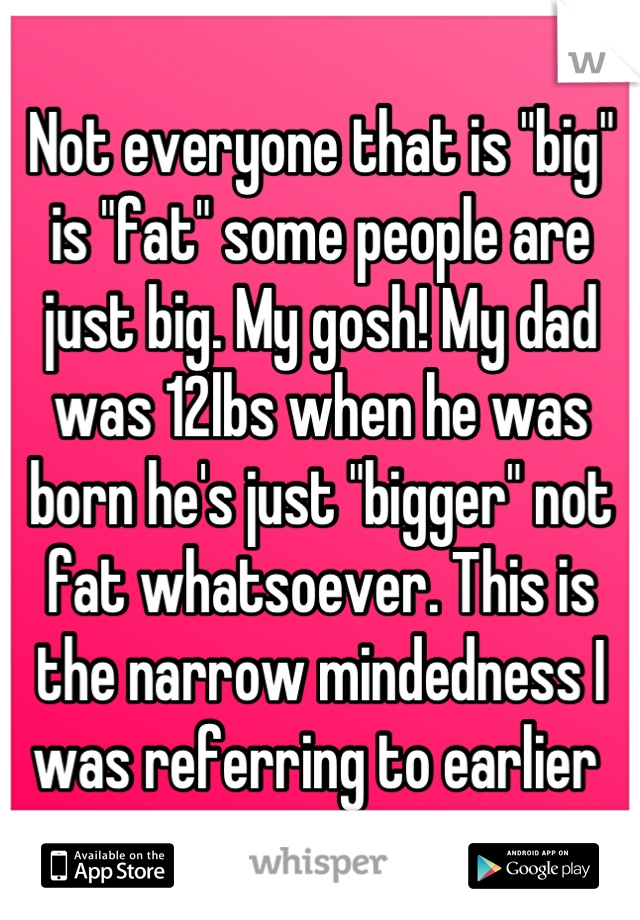 W

Not everyone that is "big" is "fat" some people are just big. My gosh! My dad was 12lbs when he was born he's just "bigger" not fat whatsoever. This is the narrow mindedness I was referring to earlier

Available on the App Store

whisper

ANDROID APP ON Google play